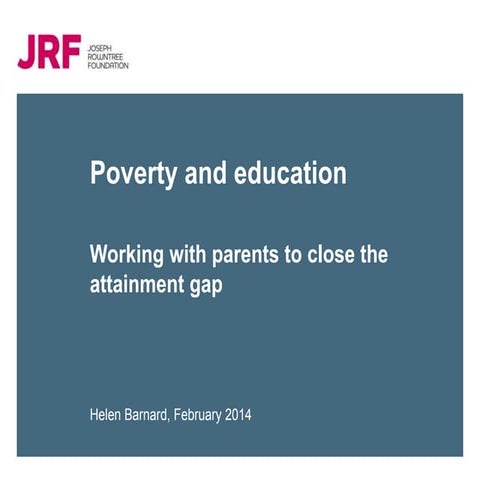 JRF JOSEPH ROWNTREE FOUNDATION

Poverty and education

Working with parents to close the attainment gap

Helen Barnard, February 2014